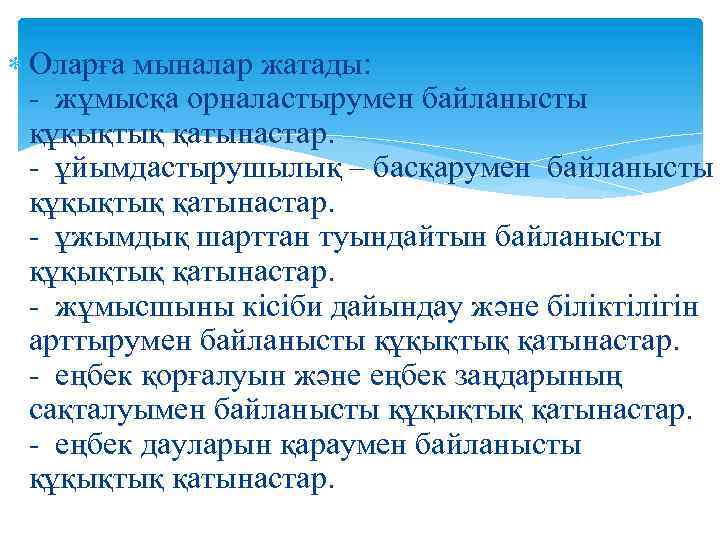 Оларға мыналар жатады:
- жұмысқа орналастырумен байланысты құқықтық қатынастар.
- ұйымдастырушылық – басқарумен байланысты құқықтық қатынастар.
- ұжымдық шарттан туындайтын байланысты құқықтық қатынастар.
- жұмысшыны кісіби дайындау және біліктілігін арттырумен байланысты құқықтық қатынастар.
- еңбек қорғалуын және еңбек заңдарының сақталуымен байланысты құқықтық қатынастар.
- еңбек дауларын қараумен байланысты құқықтық қатынастар.